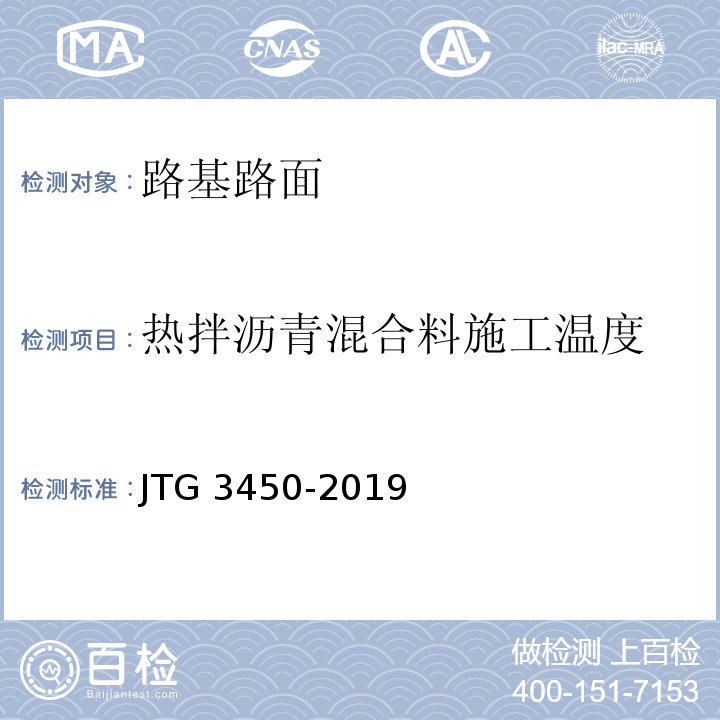 MA CNAS AL ilac-MRA

检测对象：路基路面

检测项目：热拌沥青混合料施工温度

检测标准：JTG 3450-2019

百检
Baijiantest.com

做检测 上百检
400-151-7153